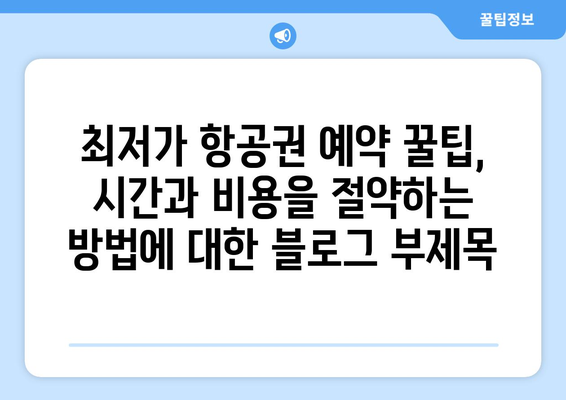 꿀팁정보

최저가 항공권 예약 꿀팁, 시간과 비용을 절약하는 방법에 대한 블로그 부제목